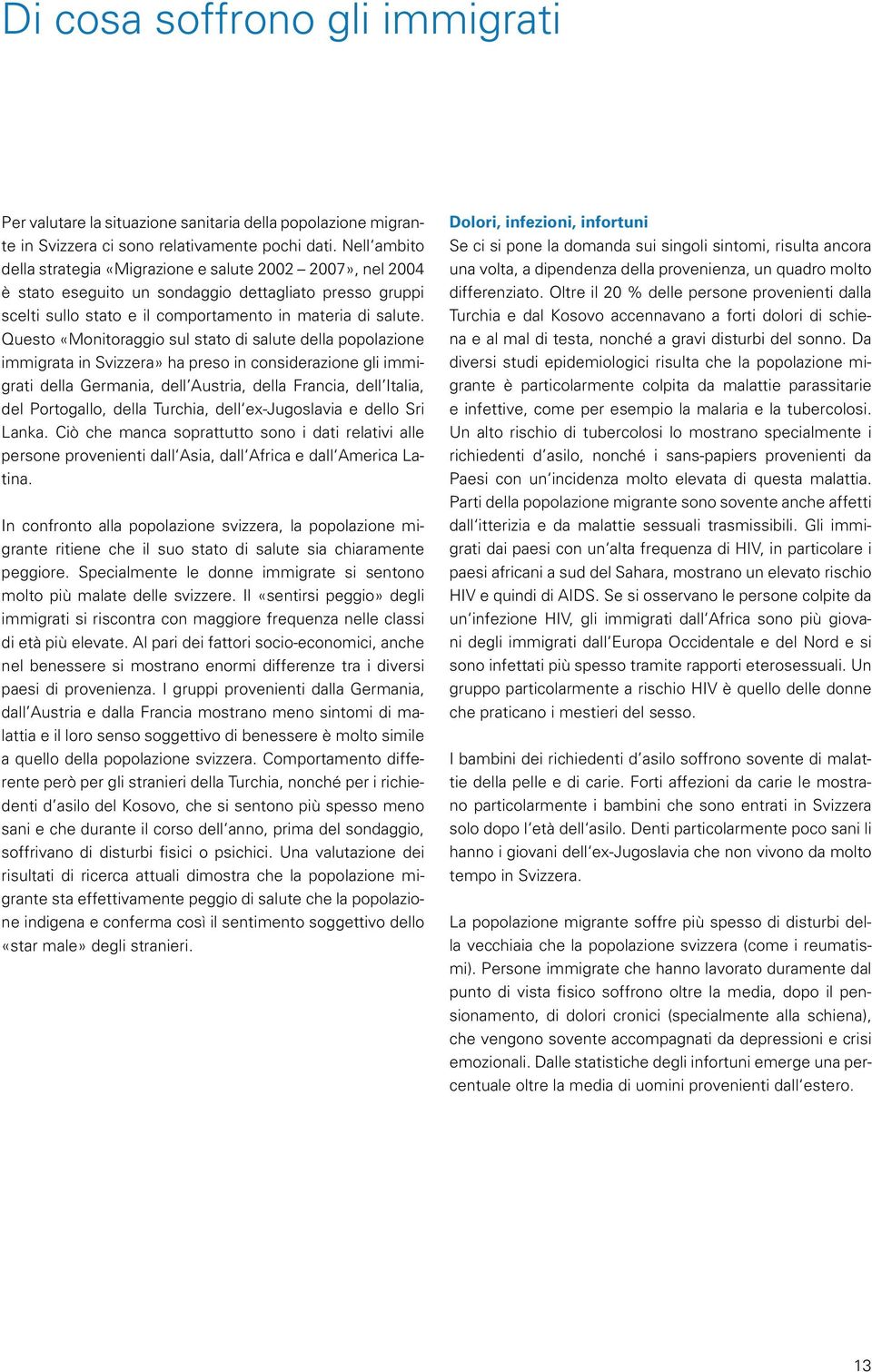 Di cosa soffrono gli immigrati

Per valutare la situazione sanitaria della popolazione migrante in Svizzera ci sono relativamente pochi dati. Nell'ambito della strategia «Migrazione e salute 2002 – 2007», nel 2004 è stato eseguito un sondaggio dettagliato presso gruppi scelti sullo stato e il comportamento in materia di salute. Questo «Monitoraggio sul stato di salute della popolazione immigrata in Svizzera» ha preso in considerazione gli immigrati della Germania, dell'Austria, della Francia, dell'Italia, del Portogallo, della Turchia, dell'ex-Jugoslavia e dello Sri Lanka. Ciò che manca soprattutto sono i dati relativi alle persone provenienti dall'Asia, dall'Africa e dall'America Latina.

In confronto alla popolazione svizzera, la popolazione migrante ritiene che il suo stato di salute sia chiaramente peggiore. Specialmente le donne immigrate si sentono molto più malate delle svizzere. Il «sentirsi peggio» degli immigrati si riscontra con maggiore frequenza nelle classi di età più elevate. Al pari dei fattori socio-economici, anche nel benessere si mostrano enormi differenze tra i diversi paesi di provenienza. I gruppi provenienti dalla Germania, dall'Austria e dalla Francia mostrano meno sintomi di malattia e il loro senso soggettivo di benessere è molto simile a quello della popolazione svizzera. Comportamento differente però per gli stranieri della Turchia, nonché per i richiedenti d'asilo del Kosovo, che si sentono più spesso meno sani e che durante il corso dell'anno, prima del sondaggio, soffrivano di disturbi fisici o psichici. Una valutazione dei risultati di ricerca attuali dimostra che la popolazione migrante sta effettivamente peggio di salute che la popolazione indigena e conferma così il sentimento soggettivo dello «star male» degli stranieri.

Dolori, infezioni, infortuni
Se ci si pone la domanda sui singoli sintomi, risulta ancora una volta, a dipendenza della provenienza, un quadro molto differenziato. Oltre il 20 % delle persone provenienti dalla Turchia e dal Kosovo accennavano a forti dolori di schiena e al mal di testa, nonché a gravi disturbi del sonno. Da diversi studi epidemiologici risulta che la popolazione migrante è particolarmente colpita da malattie parassitarie e infettive, come per esempio la malaria e la tubercolosi. Un alto rischio di tubercolosi lo mostrano specialmente i richiedenti d'asilo, nonché i sans-papiers provenienti da Paesi con un'incidenza molto elevata di questa malattia. Parti della popolazione migrante sono sovente anche affetti dall'itterizia e da malattie sessuali trasmissibili. Gli immigrati dai paesi con un'alta frequenza di HIV, in particolare i paesi africani a sud del Sahara, mostrano un elevato rischio HIV e quindi di AIDS. Se si osservano le persone colpite da un'infezione HIV, gli immigrati dall'Africa sono più giovani degli immigrati dall'Europa Occidentale e del Nord e si sono infettati più spesso tramite rapporti eterosessuali. Un gruppo particolarmente a rischio HIV è quello delle donne che praticano i mestieri del sesso.

I bambini dei richiedenti d'asilo soffrono sovente di malattie della pelle e di carie. Forti affezioni da carie le mostrano particolarmente i bambini che sono entrati in Svizzera solo dopo l'età dell'asilo. Denti particolarmente poco sani li hanno i giovani dell'ex-Jugoslavia che non vivono da molto tempo in Svizzera.

La popolazione migrante soffre più spesso di disturbi della vecchiaia che la popolazione svizzera (come i reumatismi). Persone immigrate che hanno lavorato duramente dal punto di vista fisico soffrono oltre la media, dopo il pensionamento, di dolori cronici (specialmente alla schiena), che vengono sovente accompagnati da depressioni e crisi emozionali. Dalle statistiche degli infortuni emerge una percentuale oltre la media di uomini provenienti dall'estero.

13